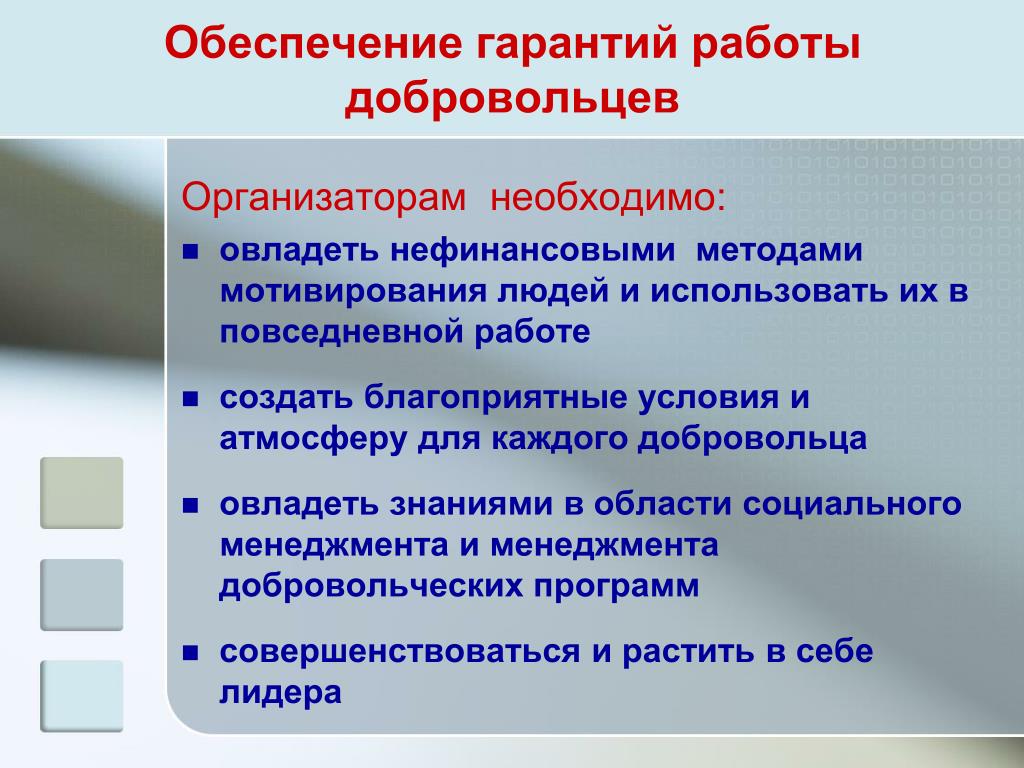 Обеспечение гарантий работы добровольцев

Организаторам необходимо:

- овладеть нефинансовыми методами мотивирования людей и использовать их в повседневной работе
- создать благоприятные условия и атмосферу для каждого добровольца
- овладеть знаниями в области социального менеджмента и менеджмента добровольческих программ
- совершенствоваться и растить в себе лидера